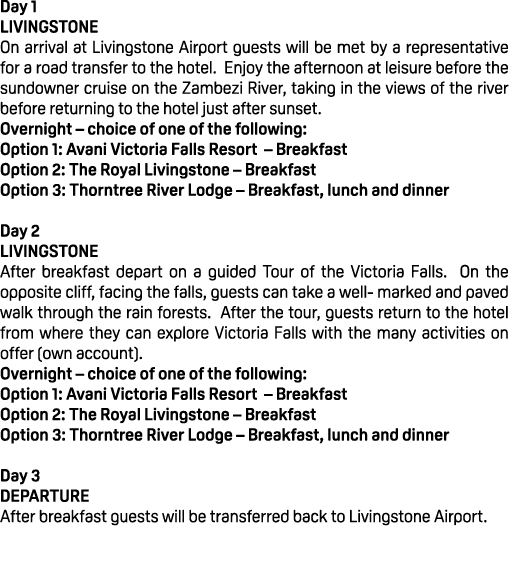 Day 1
LIVINGSTONE
On arrival at Livingstone Airport guests will be met by a representative for a road transfer to the hotel. Enjoy the afternoon at leisure before the sundowner cruise on the Zambezi River, taking in the views of the river before returning to the hotel just after sunset.
Overnight – choice of one of the following:
Option 1: Avani Victoria Falls Resort – Breakfast
Option 2: The Royal Livingstone – Breakfast
Option 3: Thorntree River Lodge – Breakfast, lunch and dinner

Day 2
LIVINGSTONE
After breakfast depart on a guided Tour of the Victoria Falls. On the opposite cliff, facing the falls, guests can take a well- marked and paved walk through the rain forests. After the tour, guests return to the hotel from where they can explore Victoria Falls with the many activities on offer (own account).
Overnight – choice of one of the following:
Option 1: Avani Victoria Falls Resort – Breakfast
Option 2: The Royal Livingstone – Breakfast
Option 3: Thorntree River Lodge – Breakfast, lunch and dinner

Day 3
DEPARTURE
After breakfast guests will be transferred back to Livingstone Airport.